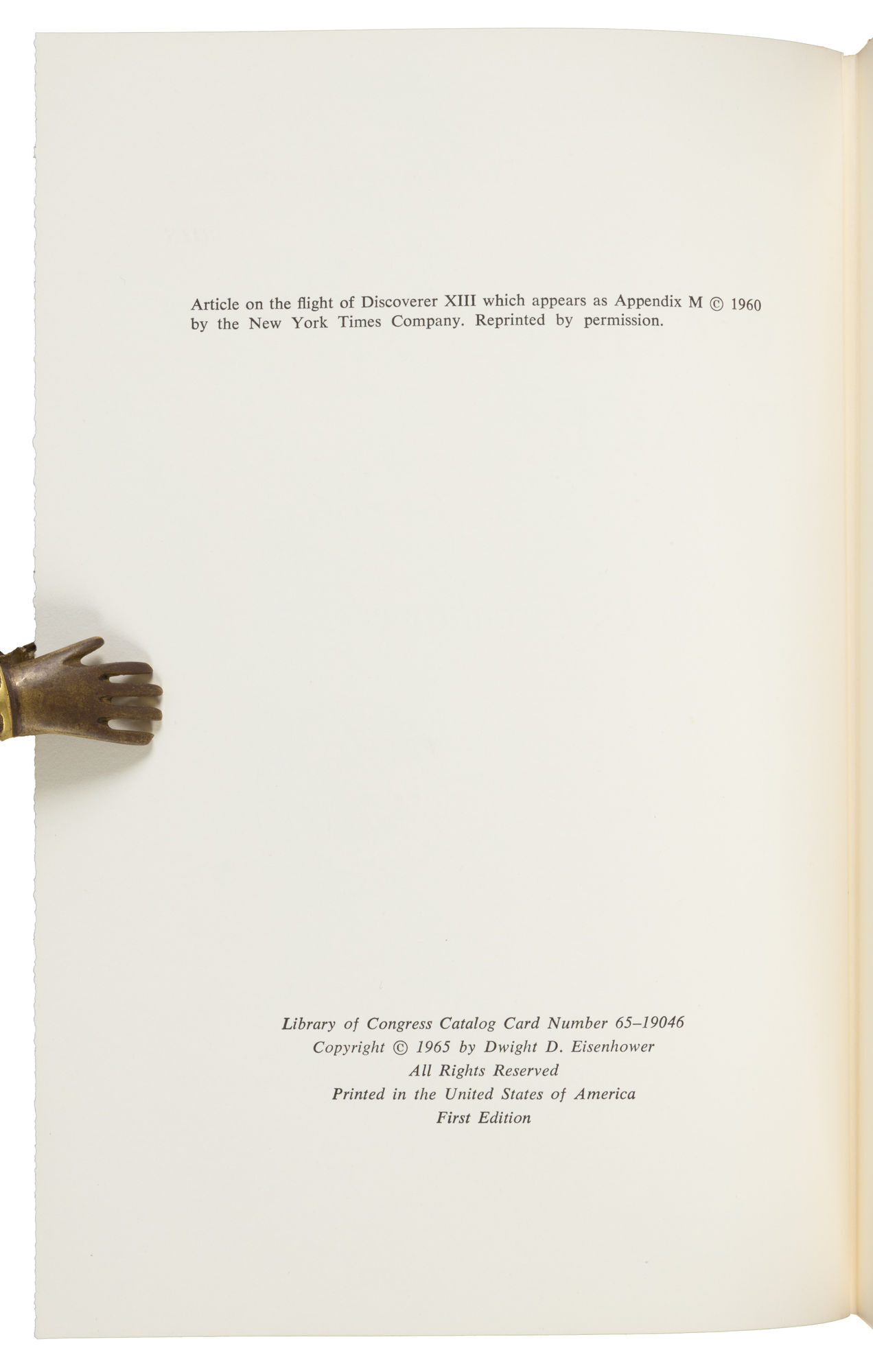 Article on the flight of Discoverer XIII which appears as Appendix M © 1960 by the New York Times Company. Reprinted by permission.

Library of Congress Catalog Card Number 65–19046
Copyright © 1965 by Dwight D. Eisenhower
All Rights Reserved
Printed in the United States of America
First Edition